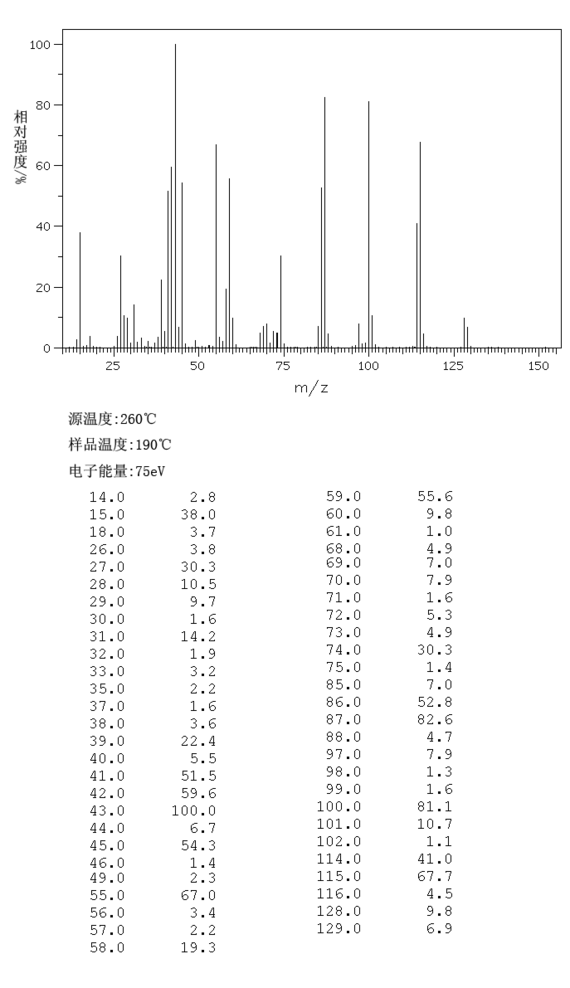 100
80
60
40
20
0
相对强度/%
25
50
75
100
125
150
m/z

源温度:260℃

样品温度:190℃

电子能量:75eV

| | |
|---|---|
| 14.0 | 2.8 |
| 15.0 | 38.0 |
| 18.0 | 3.7 |
| 26.0 | 3.8 |
| 27.0 | 30.3 |
| 28.0 | 10.5 |
| 29.0 | 9.7 |
| 30.0 | 1.6 |
| 31.0 | 14.2 |
| 32.0 | 1.9 |
| 33.0 | 3.2 |
| 35.0 | 2.2 |
| 37.0 | 1.6 |
| 38.0 | 3.6 |
| 39.0 | 22.4 |
| 40.0 | 5.5 |
| 41.0 | 51.5 |
| 42.0 | 59.6 |
| 43.0 | 100.0 |
| 44.0 | 6.7 |
| 45.0 | 54.3 |
| 46.0 | 1.4 |
| 49.0 | 2.3 |
| 55.0 | 67.0 |
| 56.0 | 3.4 |
| 57.0 | 2.2 |
| 58.0 | 19.3 |

| | |
|---|---|
| 59.0 | 55.6 |
| 60.0 | 9.8 |
| 61.0 | 1.0 |
| 68.0 | 4.9 |
| 69.0 | 7.0 |
| 70.0 | 7.9 |
| 71.0 | 1.6 |
| 72.0 | 5.3 |
| 73.0 | 4.9 |
| 74.0 | 30.3 |
| 75.0 | 1.4 |
| 85.0 | 7.0 |
| 86.0 | 52.8 |
| 87.0 | 82.6 |
| 88.0 | 4.7 |
| 97.0 | 7.9 |
| 98.0 | 1.3 |
| 99.0 | 1.6 |
| 100.0 | 81.1 |
| 101.0 | 10.7 |
| 102.0 | 1.1 |
| 114.0 | 41.0 |
| 115.0 | 67.7 |
| 116.0 | 4.5 |
| 128.0 | 9.8 |
| 129.0 | 6.9 |